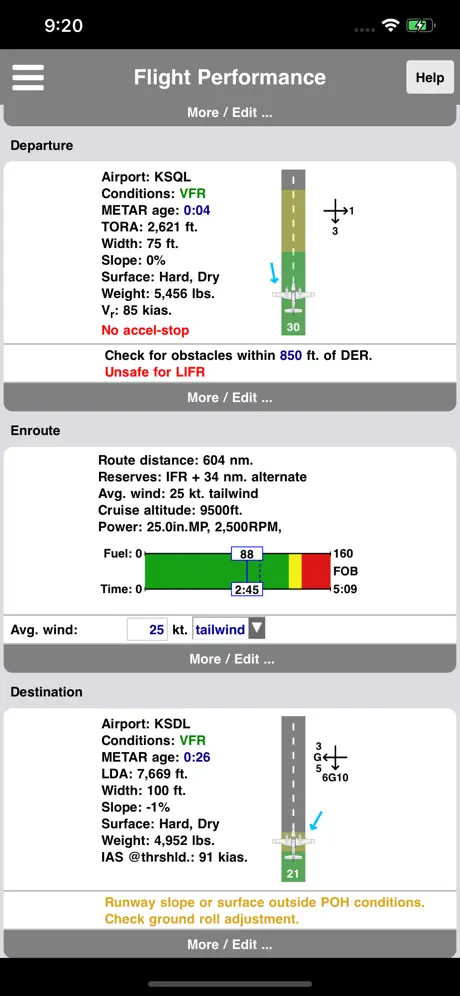 9:20

Flight Performance

Help

More / Edit ...

Departure

Airport: KSQL
Conditions: VFR
METAR age: 0:04
TORA: 2,621 ft.
Width: 75 ft.
Slope: 0%
Surface: Hard, Dry
Weight: 5,456 lbs.
$V_r$: 85 kias.
No accel-stop

1
3

30

Check for obstacles within 850 ft. of DER.
Unsafe for LIFR

More / Edit ...

Enroute

Route distance: 604 nm.
Reserves: IFR + 34 nm. alternate
Avg. wind: 25 kt. tailwind
Cruise altitude: 9500ft.
Power: 25.0in.MP, 2,500RPM,

Fuel: 0
88
160
FOB
Time: 0
2:45
5:09

Avg. wind: 25 kt. tailwind

More / Edit ...

Destination

Airport: KSDL
Conditions: VFR
METAR age: 0:26
LDA: 7,669 ft.
Width: 100 ft.
Slope: -1%
Surface: Hard, Dry
Weight: 4,952 lbs.
IAS @thrshld.: 91 kias.

3
G
5
6G10

21

Runway slope or surface outside POH conditions.
Check ground roll adjustment.

More / Edit ...